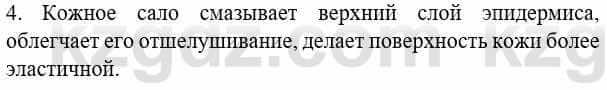 4. Кожное сало смазывает верхний слой эпидермиса, облегчает его отшелушивание, делает поверхность кожи более эластичной.

kzgdz.com kzg